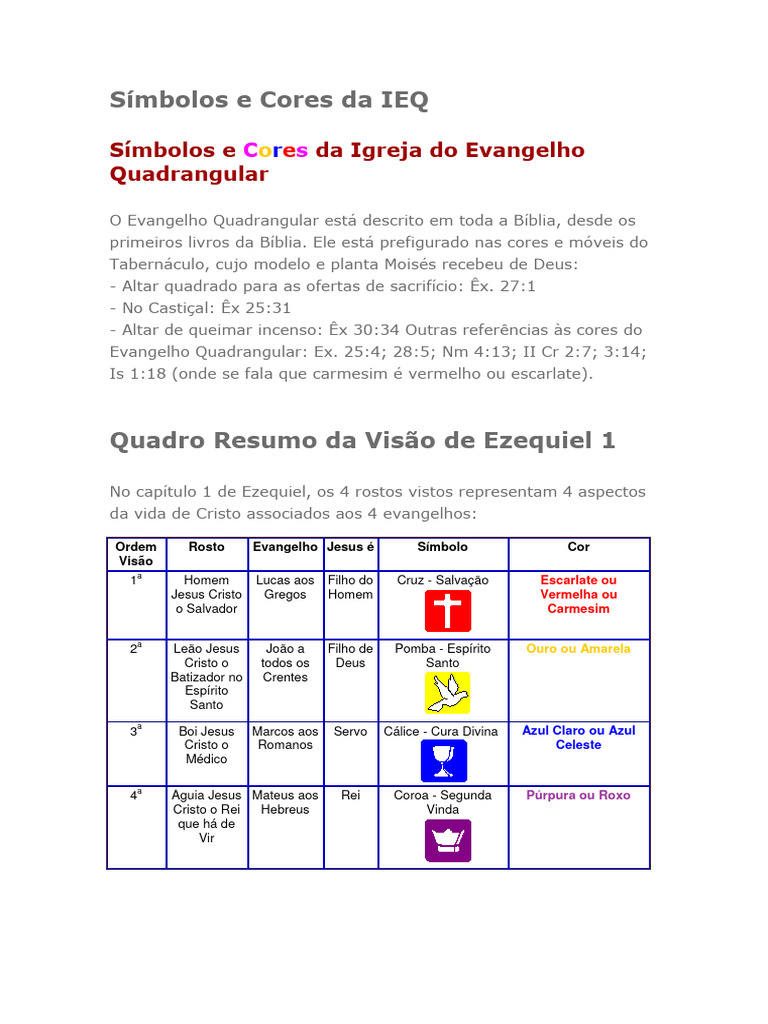 Símbolos e Cores da IEQ

Símbolos e Cores da Igreja do Evangelho Quadrangular

O Evangelho Quadrangular está descrito em toda a Bíblia, desde os primeiros livros da Bíblia. Ele está prefigurado nas cores e móveis do Tabernáculo, cujo modelo e planta Moisés recebeu de Deus:
- Altar quadrado para as ofertas de sacrifício: Êx. 27:1
- No Castiçal: Êx 25:31
- Altar de queimar incenso: Êx 30:34 Outras referências às cores do Evangelho Quadrangular: Ex. 25:4; 28:5; Nm 4:13; II Cr 2:7; 3:14; Is 1:18 (onde se fala que carmesim é vermelho ou escarlate).

Quadro Resumo da Visão de Ezequiel 1

No capítulo 1 de Ezequiel, os 4 rostos vistos representam 4 aspectos da vida de Cristo associados aos 4 evangelhos:

| Ordem Visão | Rosto | Evangelho | Jesus é | Símbolo | Cor |
|---|---|---|---|---|---|
| 1ª | Homem Jesus Cristo o Salvador | Lucas aos Gregos | Filho do Homem | Cruz - Salvação | Escarlate ou Vermelha ou Carmesim |
| 2ª | Leão Jesus Cristo o Batizador no Espírito Santo | João a todos os Crentes | Filho de Deus | Pomba - Espírito Santo | Ouro ou Amarela |
| 3ª | Boi Jesus Cristo o Médico | Marcos aos Romanos | Servo | Cálice - Cura Divina | Azul Claro ou Azul Celeste |
| 4ª | Aguia Jesus Cristo o Rei que há de Vir | Mateus aos Hebreus | Rei | Coroa - Segunda Vinda | Púrpura ou Roxo |